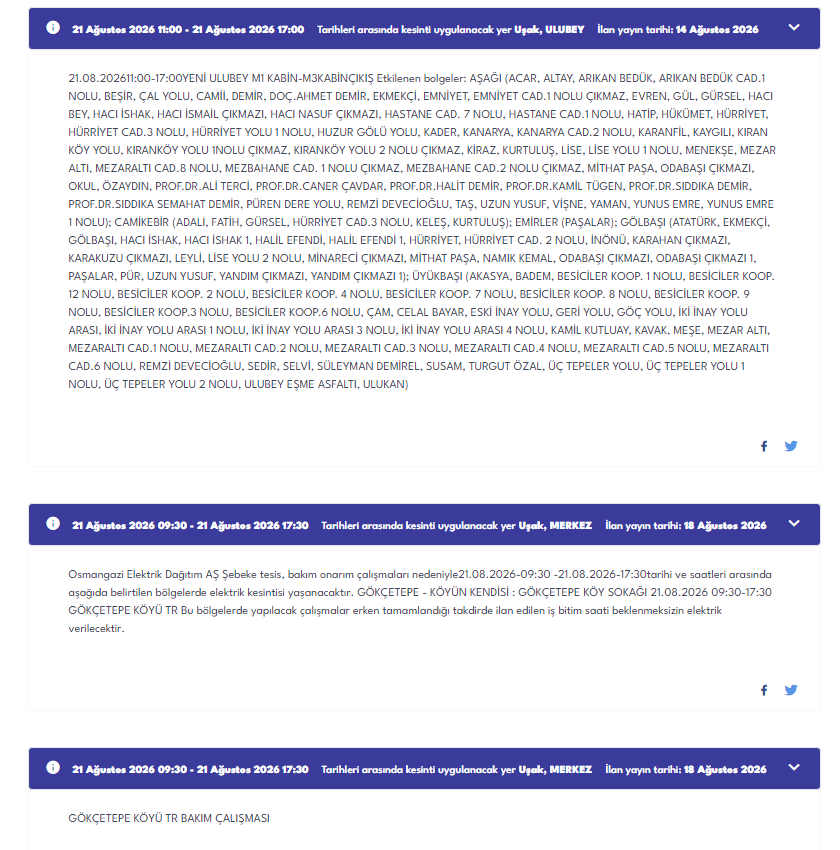 21 Ağustos 2026 11:00 - 21 Ağustos 2026 17:00 Tarihleri arasında kesinti uygulanacak yer Uşak, ULUBEY İlan yayın tarihi: 14 Ağustos 2026

21.08.202611:00-17:00YENİ ULUBEY M1 KABİN-M3KABİNÇIKIŞ Etkilenen bolgeler: AŞAĞI (ACAR, ALTAY, ARIKAN BEDÜK, ARIKAN BEDÜK CAD.1 NOLU, BEŞİR, ÇAL YOLU, CAMİİ, DEMİR, DOÇ.AHMET DEMİR, EKMEKÇİ, EMNİYET, EMNİYET CAD.1 NOLU ÇIKMAZ, EVREN, GÜL, GÜRSEL, HACI BEY, HACI İSHAK, HACI İSMAİL ÇIKMAZI, HACI NASUF ÇIKMAZI, HASTANE CAD. 7 NOLU, HASTANE CAD.1 NOLU, HATİP, HÜKÜMET, HÜRRİYET, HÜRRİYET CAD.3 NOLU, HÜRRİYET YOLU 1 NOLU, HUZUR GÖLÜ YOLU, KADER, KANARYA, KANARYA CAD.2 NOLU, KARANFİL, KAYGILI, KIRAN KÖY YOLU, KIRANKÖY YOLU 1NOLU ÇIKMAZ, KIRANKÖY YOLU 2 NOLU ÇIKMAZ, KİRAZ, KURTULUŞ, LİSE, LİSE YOLU 1 NOLU, MENEKŞE, MEZAR ALTI, MEZARALTI CAD.8 NOLU, MEZBAHANE CAD. 1 NOLU ÇIKMAZ, MEZBAHANE CAD.2 NOLU ÇIKMAZ, MİTHAT PAŞA, ODABAŞI ÇIKMAZI, OKUL, ÖZAYDIN, PROF.DR.ALİ TERCİ, PROF.DR.CANER ÇAVDAR, PROF.DR.HALİT DEMİR, PROF.DR.KAMİL TÜGEN, PROF.DR.SIDDIKA DEMİR, PROF.DR.SIDDIKA SEMAHAT DEMİR, PÜREN DERE YOLU, REMZİ DEVECİOĞLU, TAŞ, UZUN YUSUF, VİŞNE, YAMAN, YUNUS EMRE, YUNUS EMRE 1 NOLU); CAMİKEBİR (ADALI, FATİH, GÜRSEL, HÜRRİYET CAD.3 NOLU, KELEŞ, KURTULUŞ); EMİRLER (PAŞALAR); GÖLBAŞI (ATATÜRK, EKMEKÇİ, GÖLBAŞI, HACI İSHAK, HACI İSHAK 1, HALİL EFENDİ, HALİL EFENDİ 1, HÜRRİYET, HÜRRİYET CAD. 2 NOLU, İNÖNÜ, KARAHAN ÇIKMAZI, KARAKUZU ÇIKMAZI, LEYLİ, LİSE YOLU 2 NOLU, MİNARECİ ÇIKMAZI, MİTHAT PAŞA, NAMIK KEMAL, ODABAŞI ÇIKMAZI, ODABAŞI ÇIKMAZI 1, PAŞALAR, PÜR, UZUN YUSUF, YANDIM ÇIKMAZI, YANDIM ÇIKMAZI 1); ÜYÜKBAŞI (AKASYA, BADEM, BESİCİLER KOOP. 1 NOLU, BESİCİLER KOOP. 12 NOLU, BESİCİLER KOOP. 2 NOLU, BESİCİLER KOOP. 4 NOLU, BESİCİLER KOOP. 7 NOLU, BESİCİLER KOOP. 8 NOLU, BESİCİLER KOOP. 9 NOLU, BESİCİLER KOOP.3 NOLU, BESİCİLER KOOP.6 NOLU, ÇAM, CELAL BAYAR, ESKİ İNAY YOLU, GERİ YOLU, GÖÇ YOLU, İKİ İNAY YOLU ARASI, İKİ İNAY YOLU ARASI 1 NOLU, İKİ İNAY YOLU ARASI 3 NOLU, İKİ İNAY YOLU ARASI 4 NOLU, KAMİL KUTLUAY, KAVAK, MEŞE, MEZAR ALTI, MEZARALTI CAD.1 NOLU, MEZARALTI CAD.2 NOLU, MEZARALTI CAD.3 NOLU, MEZARALTI CAD.4 NOLU, MEZARALTI CAD.5 NOLU, MEZARALTI CAD.6 NOLU, REMZİ DEVECİOĞLU, SEDİR, SELVİ, SÜLEYMAN DEMİREL, SUSAM, TURGUT ÖZAL, ÜÇ TEPELER YOLU, ÜÇ TEPELER YOLU 1 NOLU, ÜÇ TEPELER YOLU 2 NOLU, ULUBEY EŞME ASFALTI, ULUKAN)

21 Ağustos 2026 09:30 - 21 Ağustos 2026 17:30 Tarihleri arasında kesinti uygulanacak yer Uşak, MERKEZ İlan yayın tarihi: 18 Ağustos 2026

Osmangazi Elektrik Dağıtım AŞ Şebeke tesis, bakım onarım çalışmaları nedeniyle21.08.2026-09:30 -21.08.2026-17:30tarihi ve saatleri arasında aşağıda belirtilen bölgelerde elektrik kesintisi yaşanacaktır. GÖKÇETEPE - KÖYÜN KENDİSİ : GÖKÇETEPE KÖY SOKAĞI 21.08.2026 09:30-17:30 GÖKÇETEPE KÖYÜ TR Bu bölgelerde yapılacak çalışmalar erken tamamlandığı takdirde ilan edilen iş bitim saati beklenmeksizin elektrik verilecektir.

21 Ağustos 2026 09:30 - 21 Ağustos 2026 17:30 Tarihleri arasında kesinti uygulanacak yer Uşak, MERKEZ İlan yayın tarihi: 18 Ağustos 2026

GÖKÇETEPE KÖYÜ TR BAKIM ÇALIŞMASI